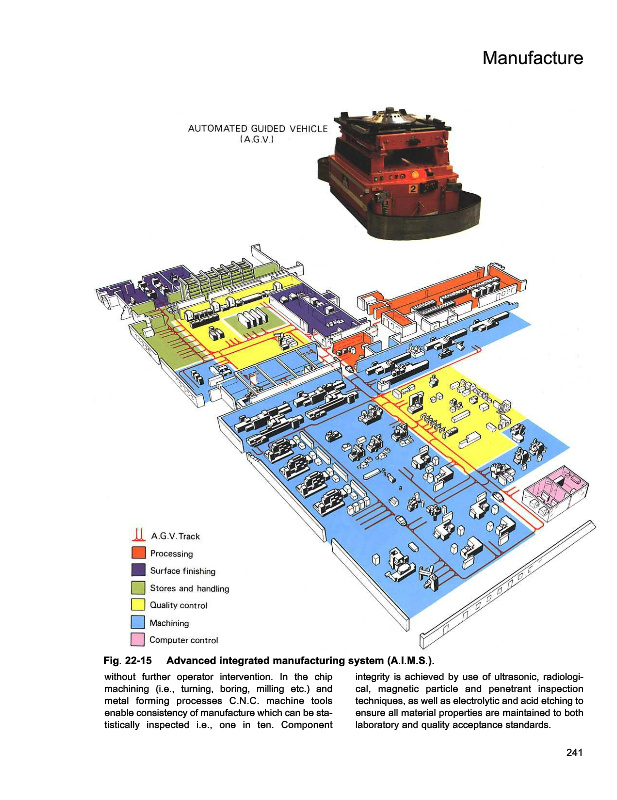 Manufacture

AUTOMATED GUIDED VEHICLE (A.G.V.)

2

A.G.V. Track
Processing
Surface finishing
Stores and handling
Quality control
Machining
Computer control

Fig. 22-15 Advanced integrated manufacturing system (A.I.M.S.).

without further operator intervention. In the chip machining (i.e., turning, boring, milling etc.) and metal forming processes C.N.C. machine tools enable consistency of manufacture which can be statistically inspected i.e., one in ten. Component

integrity is achieved by use of ultrasonic, radiological, magnetic particle and penetrant inspection techniques, as well as electrolytic and acid etching to ensure all material properties are maintained to both laboratory and quality acceptance standards.

241